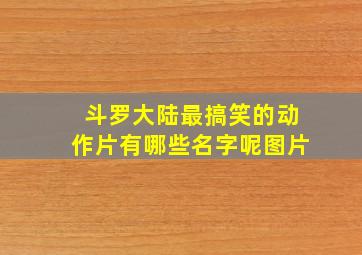 斗罗大陆最搞笑的动作片有哪些名字呢图片